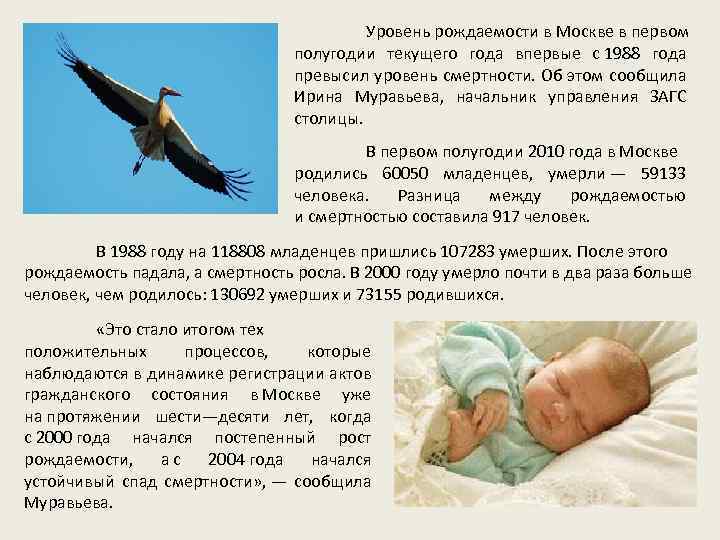 Уровень рождаемости в Москве в первом полугодии текущего года впервые с 1988 года превысил уровень смертности. Об этом сообщила Ирина Муравьева, начальник управления ЗАГС столицы.

В первом полугодии 2010 года в Москве родились 60050 младенцев, умерли — 59133 человека. Разница между рождаемостью и смертностью составила 917 человек.

В 1988 году на 118808 младенцев пришлись 107283 умерших. После этого рождаемость падала, а смертность росла. В 2000 году умерло почти в два раза больше человек, чем родилось: 130692 умерших и 73155 родившихся.

«Это стало итогом тех положительных процессов, которые наблюдаются в динамике регистрации актов гражданского состояния в Москве уже на протяжении шести—десяти лет, когда с 2000 года начался постепенный рост рождаемости, а с 2004 года начался устойчивый спад смертности», — сообщила Муравьева.